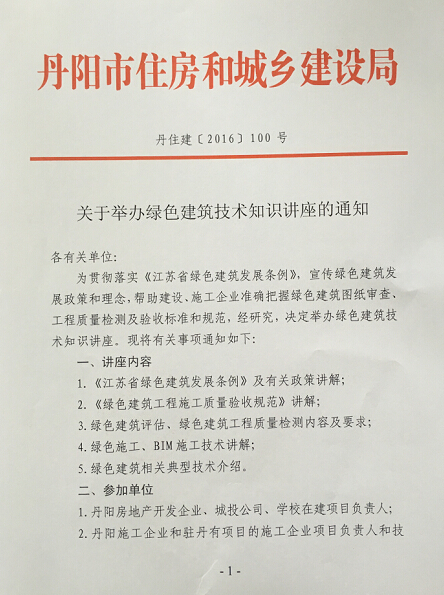 丹阳市住房和城乡建设局

丹住建〔2016〕100号

关于举办绿色建筑技术知识讲座的通知

各有关单位:

为贯彻落实《江苏省绿色建筑发展条例》，宣传绿色建筑发展政策和理念，帮助建设、施工企业准确把握绿色建筑图纸审查、工程质量检测及验收标准和规范，经研究，决定举办绿色建筑技术知识讲座。现将有关事项通知如下:

一、讲座内容

1.《江苏省绿色建筑发展条例》及有关政策讲解;

2.《绿色建筑工程施工质量验收规范》讲解;

3.绿色建筑评估、绿色建筑工程质量检测内容及要求;

4.绿色施工、BIM施工技术讲解;

5.绿色建筑相关典型技术介绍。

二、参加单位

1.丹阳房地产开发企业、城投公司、学校在建项目负责人;

2.丹阳施工企业和驻丹有项目的施工企业项目负责人和技

-1-